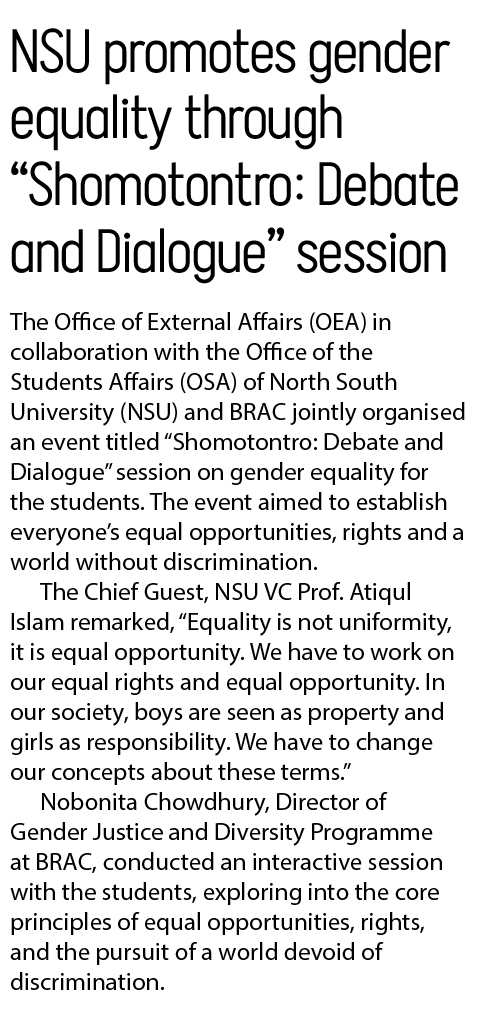 NSU promotes gender equality through “Shomotontro: Debate and Dialogue” session

The Office of External Affairs (OEA) in collaboration with the Office of the Students Affairs (OSA) of North South University (NSU) and BRAC jointly organised an event titled “Shomotontro: Debate and Dialogue” session on gender equality for the students. The event aimed to establish everyone’s equal opportunities, rights and a world without discrimination.

The Chief Guest, NSU VC Prof. Atiqul Islam remarked, “Equality is not uniformity, it is equal opportunity. We have to work on our equal rights and equal opportunity. In our society, boys are seen as property and girls as responsibility. We have to change our concepts about these terms.”

Nobonita Chowdhury, Director of Gender Justice and Diversity Programme at BRAC, conducted an interactive session with the students, exploring into the core principles of equal opportunities, rights, and the pursuit of a world devoid of discrimination.